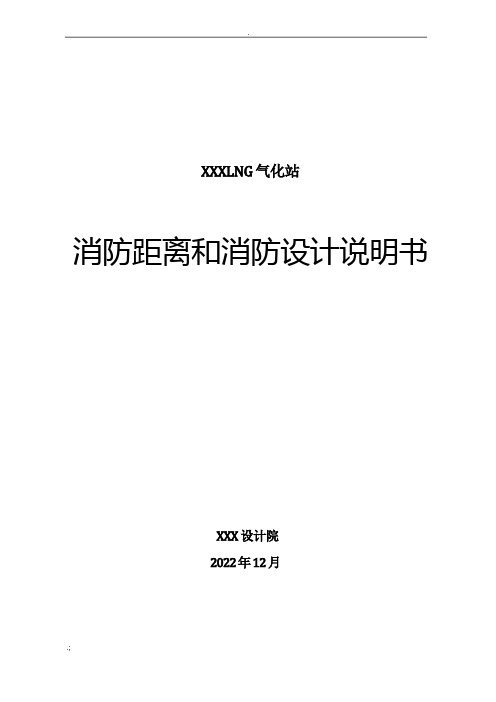 .

XXXLNG 气化站

消防距离和消防设计说明书

XXX 设计院

2022 年 12 月

.;